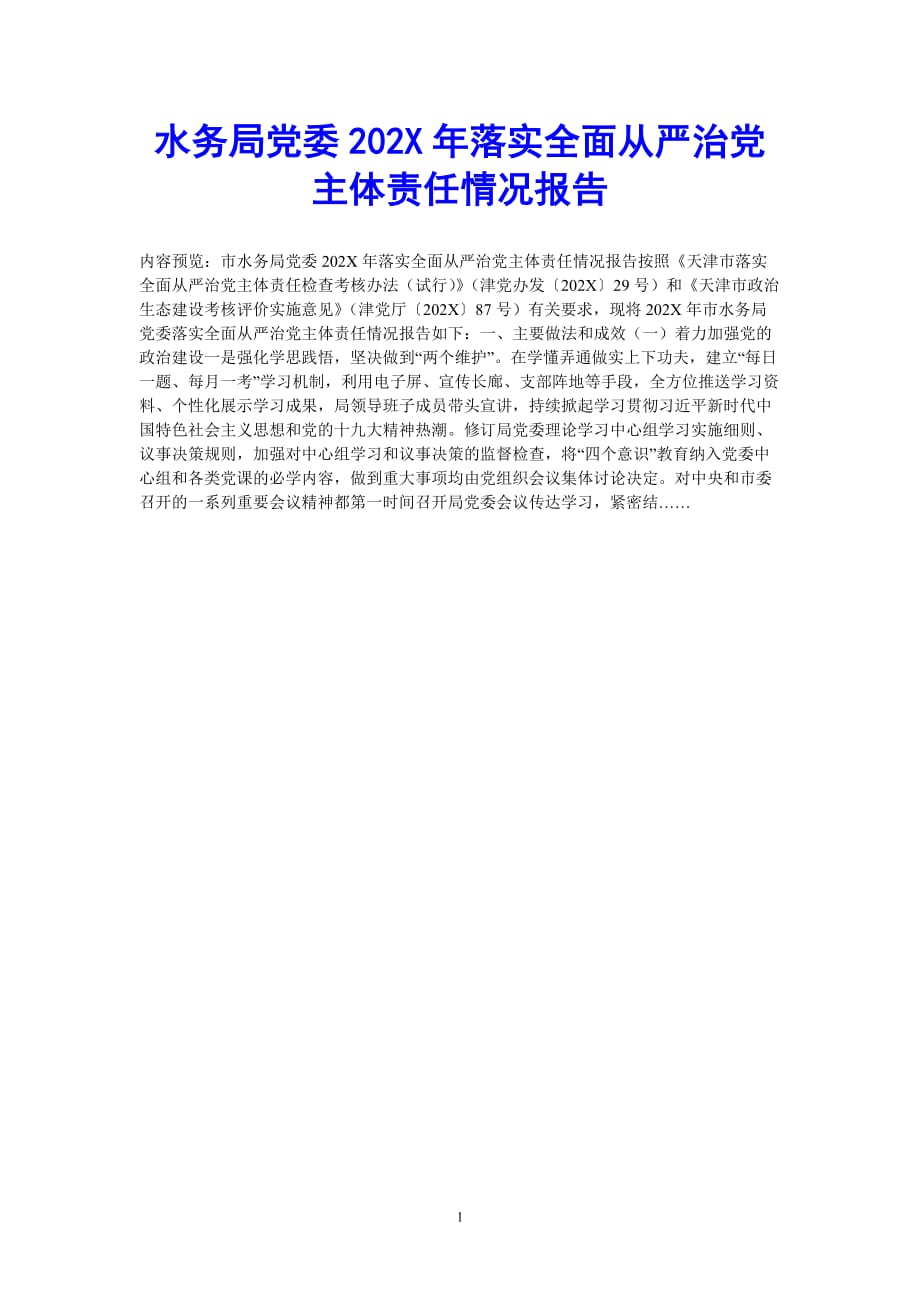 水务局党委 202X 年落实全面从严治党主体责任情况报告

内容预览：市水务局党委 202X 年落实全面从严治党主体责任情况报告按照《天津市落实全面从严治党主体责任检查考核办法（试行）》（津党办发〔202X〕29 号）和《天津市政治生态建设考核评价实施意见》（津党厅〔202X〕87 号）有关要求，现将 202X 年市水务局党委落实全面从严治党主体责任情况报告如下：一、主要做法和成效（一）着力加强党的政治建设一是强化学思践悟，坚决做到“两个维护”。在学懂弄通做实上下功夫，建立“每日一题、每月一考”学习机制，利用电子屏、宣传长廊、支部阵地等手段，全方位推送学习资料、个性化展示学习成果，局领导班子成员带头宣讲，持续掀起学习贯彻习近平新时代中国特色社会主义思想和党的十九大精神热潮。修订局党委理论学习中心组学习实施细则、议事决策规则，加强对中心组学习和议事决策的监督检查，将“四个意识”教育纳入党委中心组和各类党课的必学内容，做到重大事项均由党组织会议集体讨论决定。对中央和市委召开的一系列重要会议精神都第一时间召开局党委会议传达学习，紧密结……

1